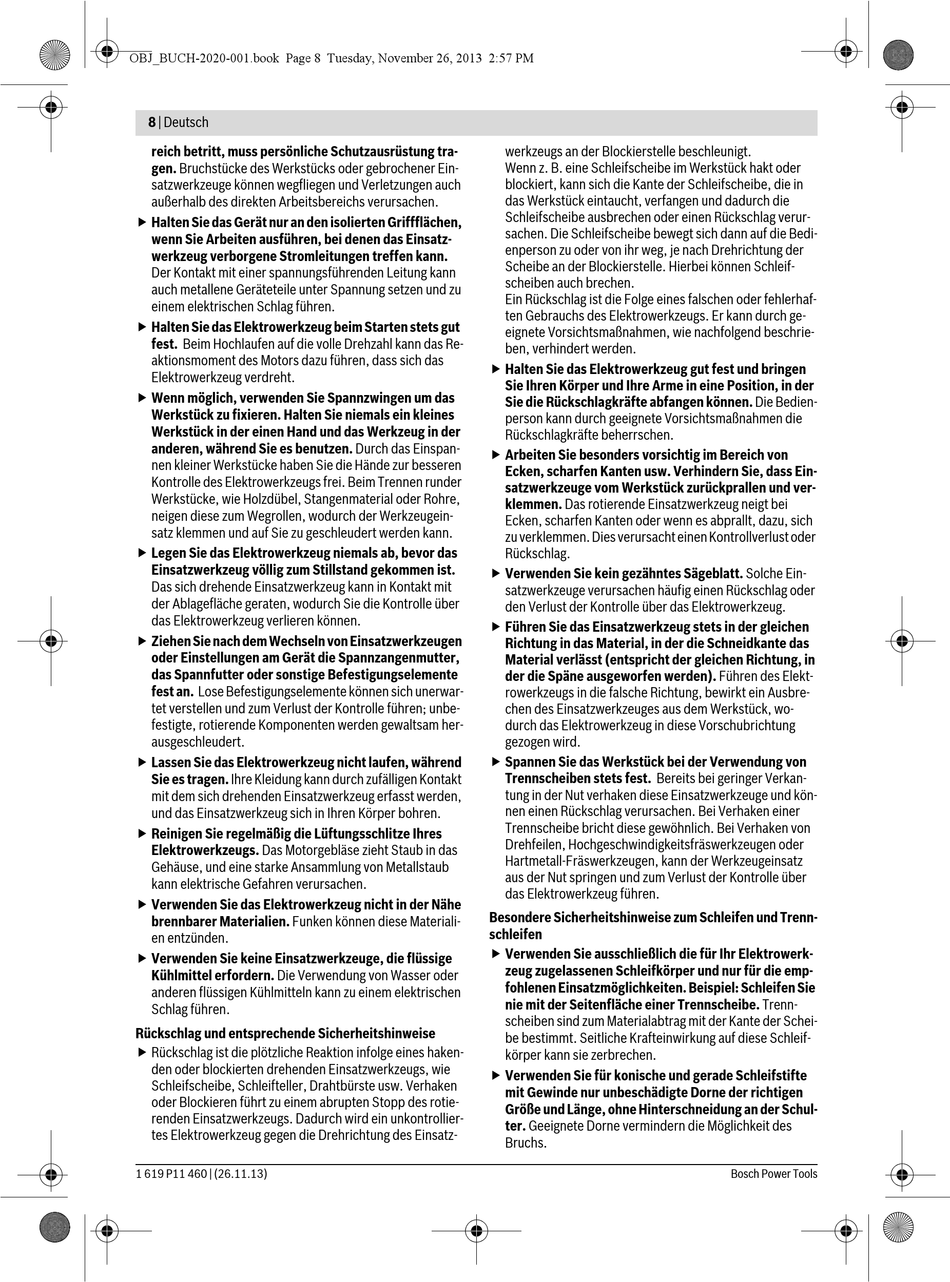 OBJ_BUCH-2020-001.book Page 8 Tuesday, November 26, 2013 2:57 PM

8 | Deutsch

reich betritt, muss persönliche Schutzausrüstung tragen. Bruchstücke des Werkstücks oder gebrochener Einsatzwerkzeuge können wegfliegen und Verletzungen auch außerhalb des direkten Arbeitsbereichs verursachen.

▶ Halten Sie das Gerät nur an den isolierten Griffflächen, wenn Sie Arbeiten ausführen, bei denen das Einsatzwerkzeug verborgene Stromleitungen treffen kann. Der Kontakt mit einer spannungsführenden Leitung kann auch metallene Geräteteile unter Spannung setzen und zu einem elektrischen Schlag führen.

▶ Halten Sie das Elektrowerkzeug beim Starten stets gut fest. Beim Hochlaufen auf die volle Drehzahl kann das Reaktionsmoment des Motors dazu führen, dass sich das Elektrowerkzeug verdreht.

▶ Wenn möglich, verwenden Sie Spannzwingen um das Werkstück zu fixieren. Halten Sie niemals ein kleines Werkstück in der einen Hand und das Werkzeug in der anderen, während Sie es benutzen. Durch das Einspannen kleiner Werkstücke haben Sie die Hände zur besseren Kontrolle des Elektrowerkzeugs frei. Beim Trennen runder Werkstücke, wie Holzdübel, Stangenmaterial oder Rohre, neigen diese zum Wegrollen, wodurch der Werkzeugeinsatz klemmen und auf Sie zu geschleudert werden kann.

▶ Legen Sie das Elektrowerkzeug niemals ab, bevor das Einsatzwerkzeug völlig zum Stillstand gekommen ist. Das sich drehende Einsatzwerkzeug kann in Kontakt mit der Ablagefläche geraten, wodurch Sie die Kontrolle über das Elektrowerkzeug verlieren können.

▶ Ziehen Sie nach dem Wechseln von Einsatzwerkzeugen oder Einstellungen am Gerät die Spannzangenmutter, das Spannfutter oder sonstige Befestigungselemente fest an. Lose Befestigungselemente können sich unerwartet verstellen und zum Verlust der Kontrolle führen; unbefestigte, rotierende Komponenten werden gewaltsam herausgeschleudert.

▶ Lassen Sie das Elektrowerkzeug nicht laufen, während Sie es tragen. Ihre Kleidung kann durch zufälligen Kontakt mit dem sich drehenden Einsatzwerkzeug erfasst werden, und das Einsatzwerkzeug sich in Ihren Körper bohren.

▶ Reinigen Sie regelmäßig die Lüftungsschlitze Ihres Elektrowerkzeugs. Das Motorgebläse zieht Staub in das Gehäuse, und eine starke Ansammlung von Metallstaub kann elektrische Gefahren verursachen.

▶ Verwenden Sie das Elektrowerkzeug nicht in der Nähe brennbarer Materialien. Funken können diese Materialien entzünden.

▶ Verwenden Sie keine Einsatzwerkzeuge, die flüssige Kühlmittel erfordern. Die Verwendung von Wasser oder anderen flüssigen Kühlmitteln kann zu einem elektrischen Schlag führen.

Rückschlag und entsprechende Sicherheitshinweise

▶ Rückschlag ist die plötzliche Reaktion infolge eines hakenden oder blockierten drehenden Einsatzwerkzeugs, wie Schleifscheibe, Schleifteller, Drahtbürste usw. Verhaken oder Blockieren führt zu einem abrupten Stopp des rotierenden Einsatzwerkzeugs. Dadurch wird ein unkontrolliertes Elektrowerkzeug gegen die Drehrichtung des Einsatzwerkzeugs an der Blockierstelle beschleunigt.
Wenn z. B. eine Schleifscheibe im Werkstück hakt oder blockiert, kann sich die Kante der Schleifscheibe, die in das Werkstück eintaucht, verfangen und dadurch die Schleifscheibe ausbrechen oder einen Rückschlag verursachen. Die Schleifscheibe bewegt sich dann auf die Bedienperson zu oder von ihr weg, je nach Drehrichtung der Scheibe an der Blockierstelle. Hierbei können Schleifscheiben auch brechen.
Ein Rückschlag ist die Folge eines falschen oder fehlerhaften Gebrauchs des Elektrowerkzeugs. Er kann durch geeignete Vorsichtsmaßnahmen, wie nachfolgend beschrieben, verhindert werden.

▶ Halten Sie das Elektrowerkzeug gut fest und bringen Sie Ihren Körper und Ihre Arme in eine Position, in der Sie die Rückschlagkräfte abfangen können. Die Bedienperson kann durch geeignete Vorsichtsmaßnahmen die Rückschlagkräfte beherrschen.

▶ Arbeiten Sie besonders vorsichtig im Bereich von Ecken, scharfen Kanten usw. Verhindern Sie, dass Einsatzwerkzeuge vom Werkstück zurückprallen und verklemmen. Das rotierende Einsatzwerkzeug neigt bei Ecken, scharfen Kanten oder wenn es abprallt, dazu, sich zu verklemmen. Dies verursacht einen Kontrollverlust oder Rückschlag.

▶ Verwenden Sie kein gezähntes Sägeblatt. Solche Einsatzwerkzeuge verursachen häufig einen Rückschlag oder den Verlust der Kontrolle über das Elektrowerkzeug.

▶ Führen Sie das Einsatzwerkzeug stets in der gleichen Richtung in das Material, in der die Schneidkante das Material verlässt (entspricht der gleichen Richtung, in der die Späne ausgeworfen werden). Führen des Elektrowerkzeugs in die falsche Richtung, bewirkt ein Ausbrechen des Einsatzwerkzeuges aus dem Werkstück, wodurch das Elektrowerkzeug in diese Vorschubrichtung gezogen wird.

▶ Spannen Sie das Werkstück bei der Verwendung von Trennscheiben stets fest. Bereits bei geringer Verkantung in der Nut verhaken diese Einsatzwerkzeuge und können einen Rückschlag verursachen. Bei Verhaken einer Trennscheibe bricht diese gewöhnlich. Bei Verhaken von Drehfeilen, Hochgeschwindigkeitsfräswerkzeugen oder Hartmetall-Fräswerkzeugen, kann der Werkzeugeinsatz aus der Nut springen und zum Verlust der Kontrolle über das Elektrowerkzeug führen.

Besondere Sicherheitshinweise zum Schleifen und Trennschleifen

▶ Verwenden Sie ausschließlich die für Ihr Elektrowerkzeug zugelassenen Schleifkörper und nur für die empfohlenen Einsatzmöglichkeiten. Beispiel: Schleifen Sie nie mit der Seitenfläche einer Trennscheibe. Trennscheiben sind zum Materialabtrag mit der Kante der Scheibe bestimmt. Seitliche Krafteinwirkung auf diese Schleifkörper kann sie zerbrechen.

▶ Verwenden Sie für konische und gerade Schleifstifte mit Gewinde nur unbeschädigte Dorne der richtigen Größe und Länge, ohne Hinterschneidung an der Schulter. Geeignete Dorne vermindern die Möglichkeit des Bruchs.

1 619 P11 460 | (26.11.13)

Bosch Power Tools